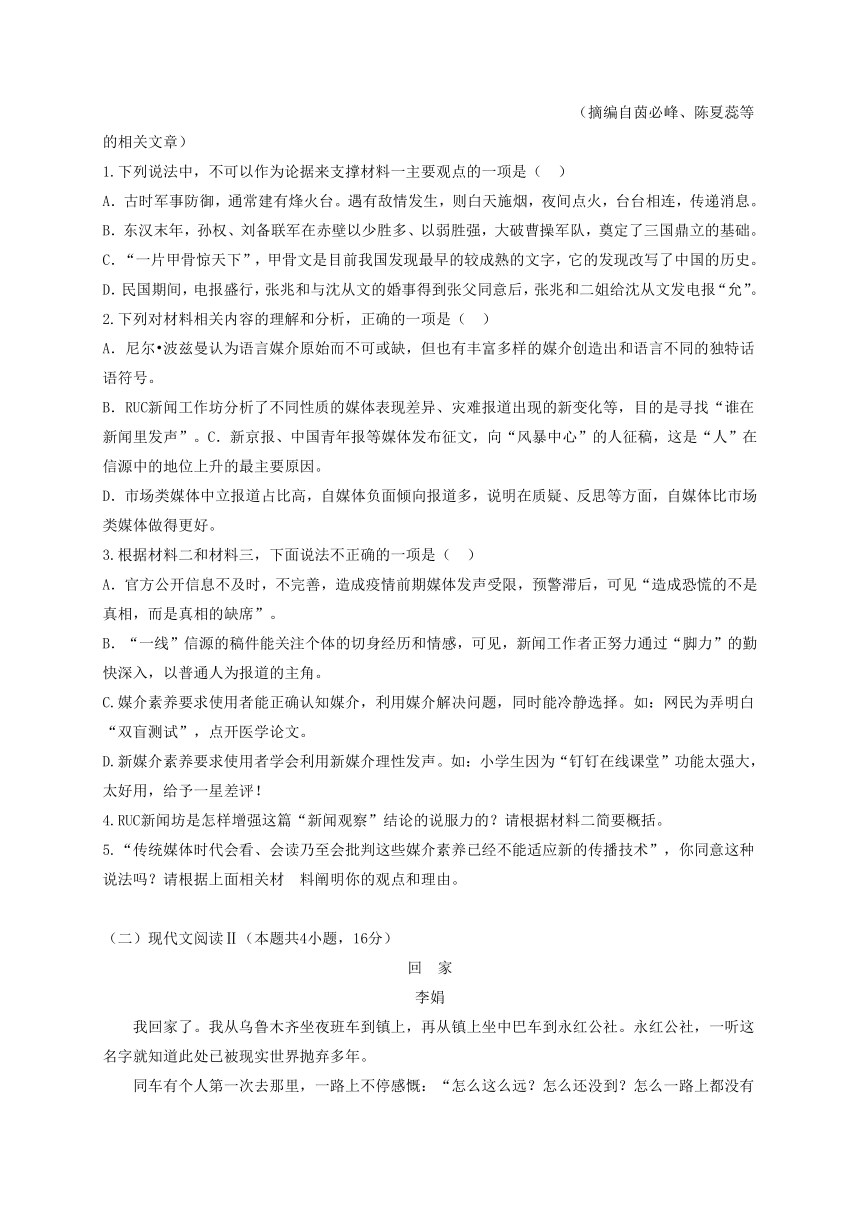 （摘编自茵必峰、陈夏蕊等的相关文章）

1.下列说法中，不可以作为论据来支撑材料一主要观点的一项是（　）

A. 古时军事防御，通常建有烽火台。遇有敌情发生，则白天施烟，夜间点火，台台相连，传递消息。

B. 东汉末年，孙权、刘备联军在赤壁以少胜多、以弱胜强，大破曹操军队，奠定了三国鼎立的基础。

C. “一片甲骨惊天下”，甲骨文是目前我国发现最早的较成熟的文字，它的发现改写了中国的历史。

D. 民国期间，电报盛行，张兆和与沈从文的婚事得到张父同意后，张兆和二姐给沈从文发电报“允”。

2.下列对材料相关内容的理解和分析，正确的一项是（　）

A. 尼尔•波兹曼认为语言媒介原始而不可或缺，但也有丰富多样的媒介创造出和语言不同的独特话语符号。

B. RUC新闻工作坊分析了不同性质的媒体表现差异、灾难报道出现的新变化等，目的是寻找“谁在新闻里发声”。C. 新京报、中国青年报等媒体发布征文，向“风暴中心”的人征稿，这是“人”在信源中的地位上升的最主要原因。

D. 市场类媒体中立报道占比高，自媒体负面倾向报道多，说明在质疑、反思等方面，自媒体比市场类媒体做得更好。

3.根据材料二和材料三，下面说法不正确的一项是（　）

A. 官方公开信息不及时，不完善，造成疫情前期媒体发声受限，预警滞后，可见“造成恐慌的不是真相，而是真相的缺席”。

B. “一线”信源的稿件能关注个体的切身经历和情感，可见，新闻工作者正努力通过“脚力”的勤快深入，以普通人为报道的主角。

C.媒介素养要求使用者能正确认知媒介，利用媒介解决问题，同时能冷静选择。如：网民为弄明白“双盲测试”，点开医学论文。

D.新媒介素养要求使用者学会利用新媒介理性发声。如：小学生因为“钉钉在线课堂”功能太强大，太好用，给予一星差评！

4.RUC新闻坊是怎样增强这篇“新闻观察”结论的说服力的？请根据材料二简要概括。

5.“传统媒体时代会看、会读乃至会批判这些媒介素养已经不能适应新的传播技术”，你同意这种说法吗？请根据上面相关材　料阐明你的观点和理由。

（二）现代文阅读Ⅱ（本题共4小题，16分）

回　家

李娟

我回家了。我从乌鲁木齐坐夜班车到镇上，再从镇上坐中巴车到永红公社。永红公社，一听这名字就知道此处已被现实世界抛弃多年。

同车有个人第一次去那里，一路上不停感慨：“怎么这么远？怎么还没到？怎么一路上都没有